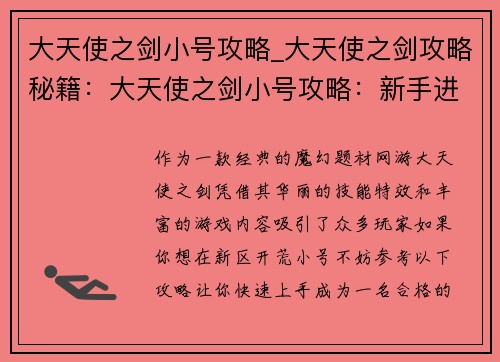 大天使之剑小号攻略_大天使之剑攻略秘籍：大天使之剑小号攻略：新手进

作为一款经典的魔幻题材网游大天使之剑凭借其华丽的技能特效和丰富的游戏内容吸引了众多玩家如果你想在新区开荒小号不妨参考以下攻略让你快速上手成为一名合格的